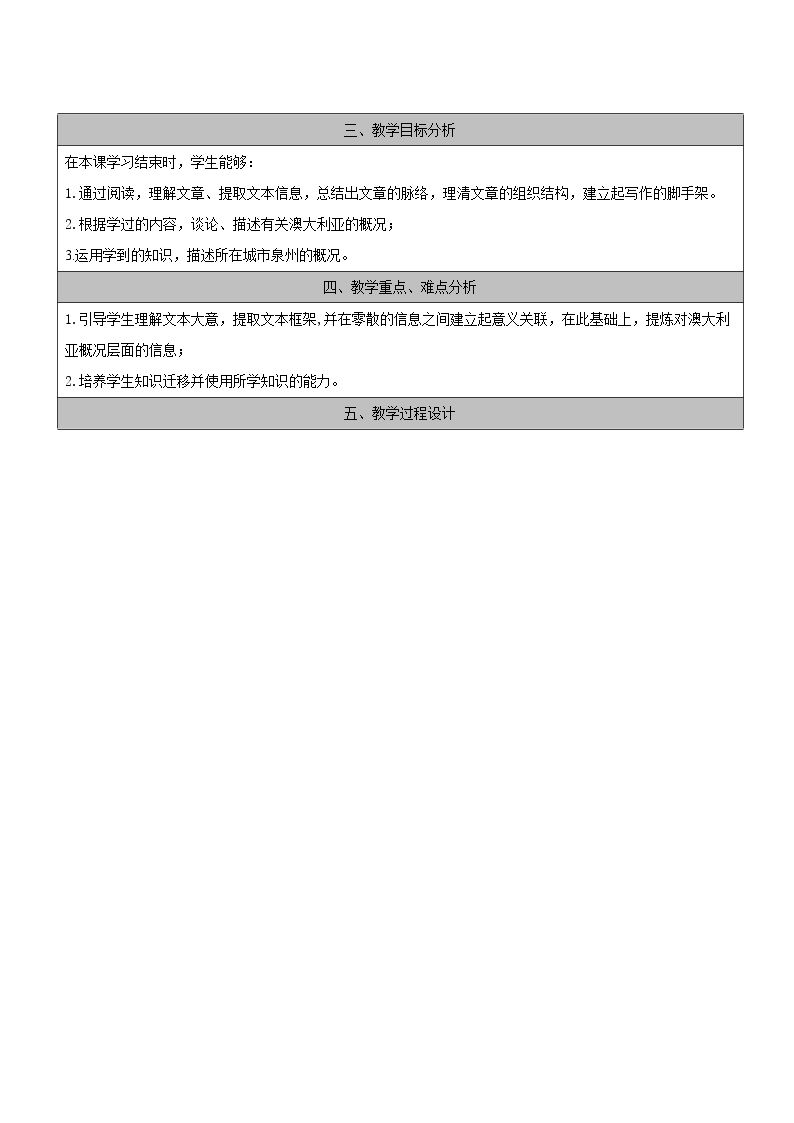 三、教学目标分析

在本课学习结束时，学生能够：

1.通过阅读，理解文章、提取文本信息，总结出文章的脉络，理清文章的组织结构，建立起写作的脚手架。

2.根据学过的内容，谈论、描述有关澳大利亚的概况；

3.运用学到的知识，描述所在城市泉州的概况。

四、教学重点、难点分析

1.引导学生理解文本大意，提取文本框架,并在零散的信息之间建立起意义关联，在此基础上，提炼对澳大利亚概况层面的信息；

2.培养学生知识迁移并使用所学知识的能力。

五、教学过程设计